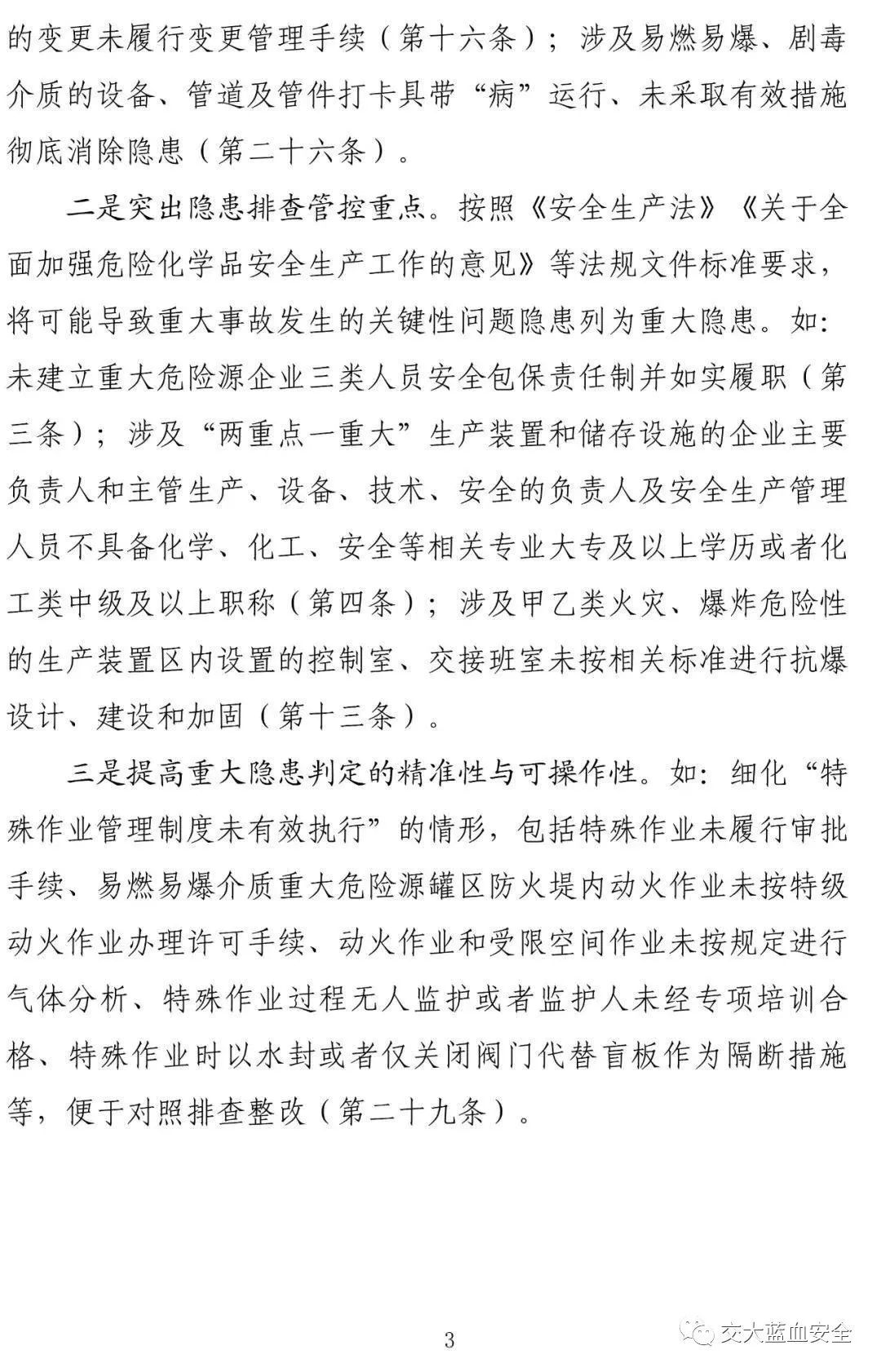 的变更未履行变更管理手续（第十六条）；涉及易燃易爆、剧毒介质的设备、管道及管件打卡具带“病”运行、未采取有效措施彻底消除隐患（第二十六条）。

二是突出隐患排查管控重点。按照《安全生产法》《关于全面加强危险化学品安全生产工作的意见》等法规文件标准要求，将可能导致重大事故发生的关键性问题隐患列为重大隐患。如：未建立重大危险源企业三类人员安全包保责任制并如实履职（第三条）；涉及“两重点一重大”生产装置和储存设施的企业主要负责人和主管生产、设备、技术、安全的负责人及安全生产管理人员不具备化学、化工、安全等相关专业大专及以上学历或者化工类中级及以上职称（第四条）；涉及甲乙类火灾、爆炸危险性的生产装置区内设置的控制室、交接班室未按相关标准进行抗爆设计、建设和加固（第十三条）。

三是提高重大隐患判定的精准性与可操作性。如：细化“特殊作业管理制度未有效执行”的情形，包括特殊作业未履行审批手续、易燃易爆介质重大危险源罐区防火堤内动火作业未按特级动火作业办理许可手续、动火作业和受限空间作业未按规定进行气体分析、特殊作业过程无人监护或者监护人未经专项培训合格、特殊作业时以水封或者仅关闭阀门代替盲板作为隔断措施等，便于对照排查整改（第二十九条）。

3

交大蓝血安全